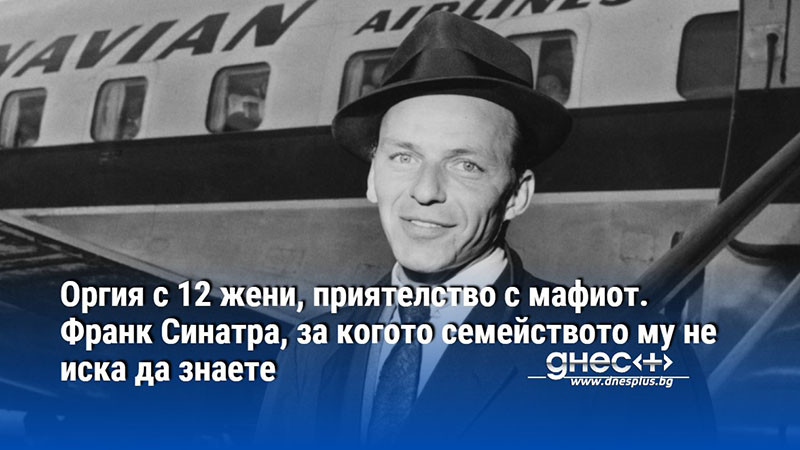 NAVIAN AIRLINES

Оргия с 12 жени, приятелство с мафиот. Франк Синатра, за когото семейството му не иска да знаете

днес+
www.dnesplus.bg